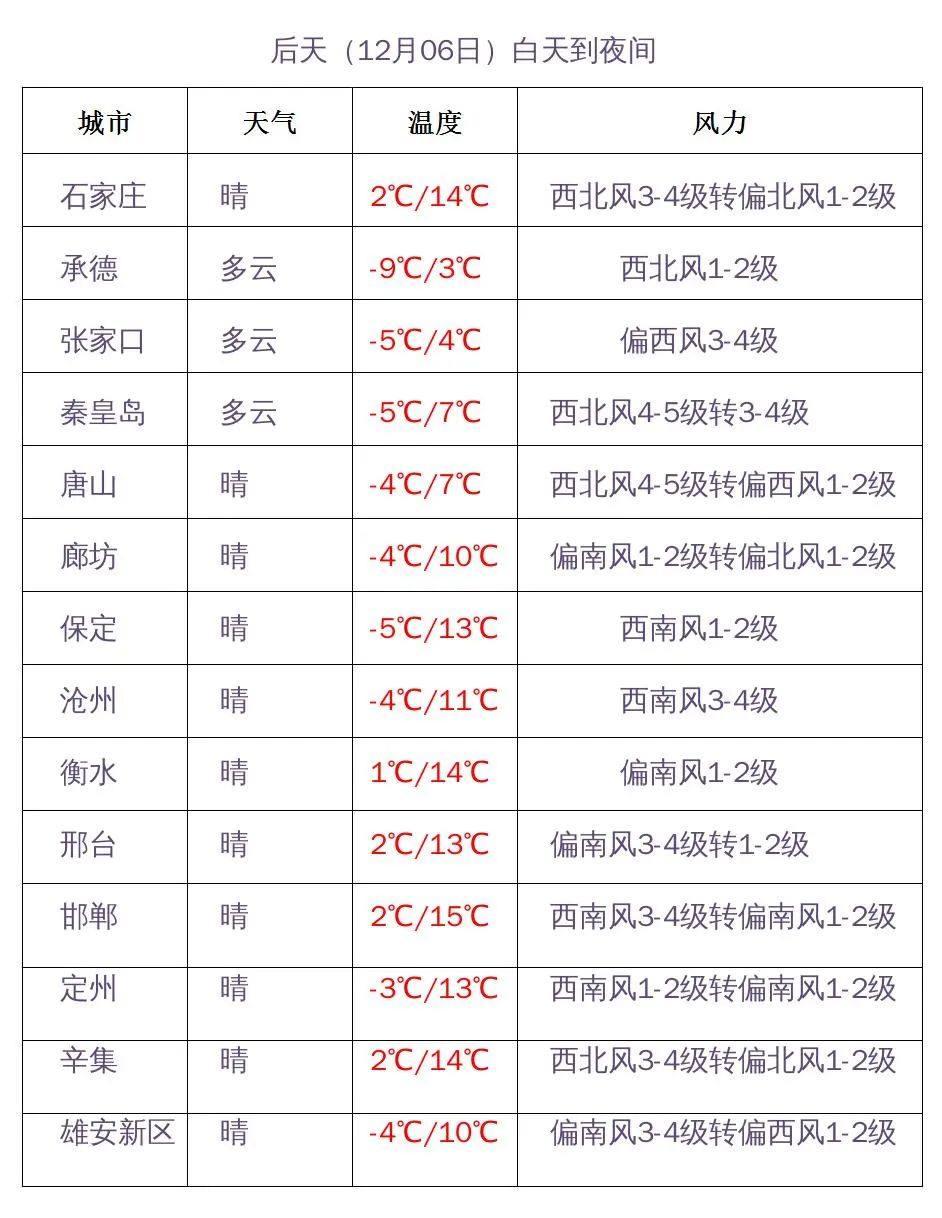 后天（12月06日）白天到夜间

| 城市 | 天气 | 温度 | 风力 |
|---|---|---|---|
| 石家庄 | 晴 | 2℃/14℃ | 西北风3-4级转偏北风1-2级 |
| 承德 | 多云 | -9℃/3℃ | 西北风1-2级 |
| 张家口 | 多云 | -5℃/4℃ | 偏西风3-4级 |
| 秦皇岛 | 多云 | -5℃/7℃ | 西北风4-5级转3-4级 |
| 唐山 | 晴 | -4℃/7℃ | 西北风4-5级转偏西风1-2级 |
| 廊坊 | 晴 | -4℃/10℃ | 偏南风1-2级转偏北风1-2级 |
| 保定 | 晴 | -5℃/13℃ | 西南风1-2级 |
| 沧州 | 晴 | -4℃/11℃ | 西南风3-4级 |
| 衡水 | 晴 | 1℃/14℃ | 偏南风1-2级 |
| 邢台 | 晴 | 2℃/13℃ | 偏南风3-4级转1-2级 |
| 邯郸 | 晴 | 2℃/15℃ | 西南风3-4级转偏南风1-2级 |
| 定州 | 晴 | -3℃/13℃ | 西南风1-2级转偏南风1-2级 |
| 辛集 | 晴 | 2℃/14℃ | 西北风3-4级转偏北风1-2级 |
| 雄安新区 | 晴 | -4℃/10℃ | 偏南风3-4级转偏西风1-2级 |